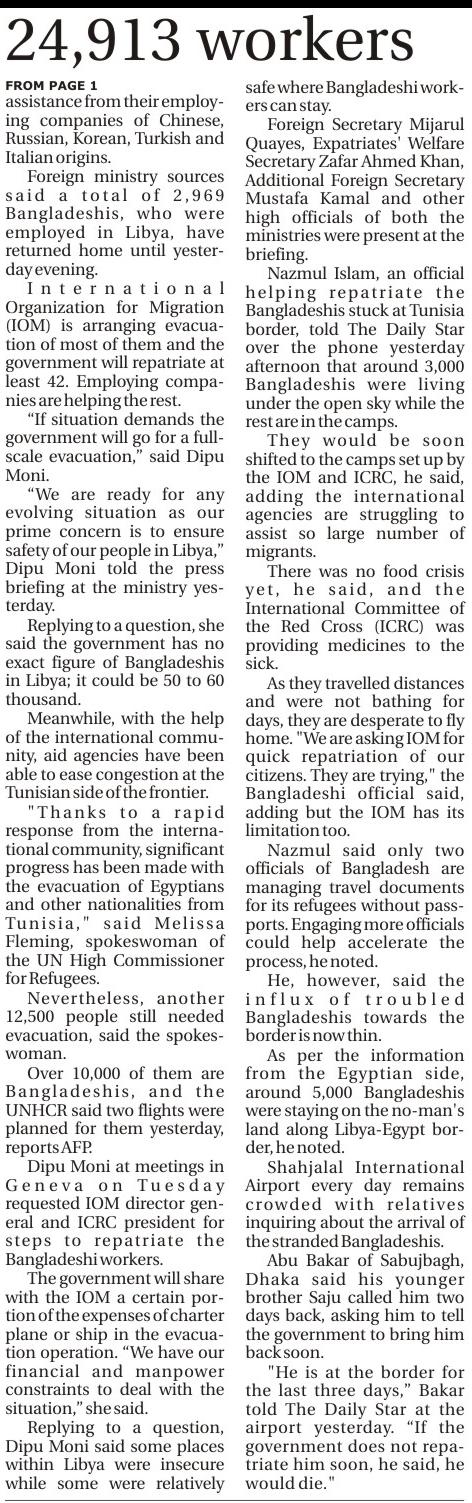 24,913 workers

FROM PAGE 1
assistance from their employing companies of Chinese, Russian, Korean, Turkish and Italian origins.

Foreign ministry sources said a total of 2,969 Bangladeshis, who were employed in Libya, have returned home until yesterday evening.

International Organization for Migration (IOM) is arranging evacuation of most of them and the government will repatriate at least 42. Employing companies are helping the rest.

"If situation demands the government will go for a full-scale evacuation," said Dipu Moni.

"We are ready for any evolving situation as our prime concern is to ensure safety of our people in Libya," Dipu Moni told the press briefing at the ministry yesterday.

Replying to a question, she said the government has no exact figure of Bangladeshis in Libya; it could be 50 to 60 thousand.

Meanwhile, with the help of the international community, aid agencies have been able to ease congestion at the Tunisian side of the frontier.

"Thanks to a rapid response from the international community, significant progress has been made with the evacuation of Egyptians and other nationalities from Tunisia," said Melissa Fleming, spokeswoman of the UN High Commissioner for Refugees.

Nevertheless, another 12,500 people still needed evacuation, said the spokeswoman.

Over 10,000 of them are Bangladeshis, and the UNHCR said two flights were planned for them yesterday, reports AFP.

Dipu Moni at meetings in Geneva on Tuesday requested IOM director general and ICRC president for steps to repatriate the Bangladeshi workers.

The government will share with the IOM a certain portion of the expenses of charter plane or ship in the evacuation operation. "We have our financial and manpower constraints to deal with the situation," she said.

Replying to a question, Dipu Moni said some places within Libya were insecure while some were relatively safe where Bangladeshi workers can stay.

Foreign Secretary Mijarul Quayes, Expatriates' Welfare Secretary Zafar Ahmed Khan, Additional Foreign Secretary Mustafa Kamal and other high officials of both the ministries were present at the briefing.

Nazmul Islam, an official helping repatriate the Bangladeshis stuck at Tunisia border, told The Daily Star over the phone yesterday afternoon that around 3,000 Bangladeshis were living under the open sky while the rest are in the camps.

They would be soon shifted to the camps set up by the IOM and ICRC, he said, adding the international agencies are struggling to assist so large number of migrants.

There was no food crisis yet, he said, and the International Committee of the Red Cross (ICRC) was providing medicines to the sick.

As they travelled distances and were not bathing for days, they are desperate to fly home. "We are asking IOM for quick repatriation of our citizens. They are trying," the Bangladeshi official said, adding but the IOM has its limitation too.

Nazmul said only two officials of Bangladesh are managing travel documents for its refugees without passports. Engaging more officials could help accelerate the process, he noted.

He, however, said the influx of troubled Bangladeshis towards the border is now thin.

As per the information from the Egyptian side, around 5,000 Bangladeshis were staying on the no-man's land along Libya-Egypt border, he noted.

Shahjalal International Airport every day remains crowded with relatives inquiring about the arrival of the stranded Bangladeshis.

Abu Bakar of Sabujbagh, Dhaka said his younger brother Saju called him two days back, asking him to tell the government to bring him back soon.

"He is at the border for the last three days," Bakar told The Daily Star at the airport yesterday. "If the government does not repatriate him soon, he said, he would die."